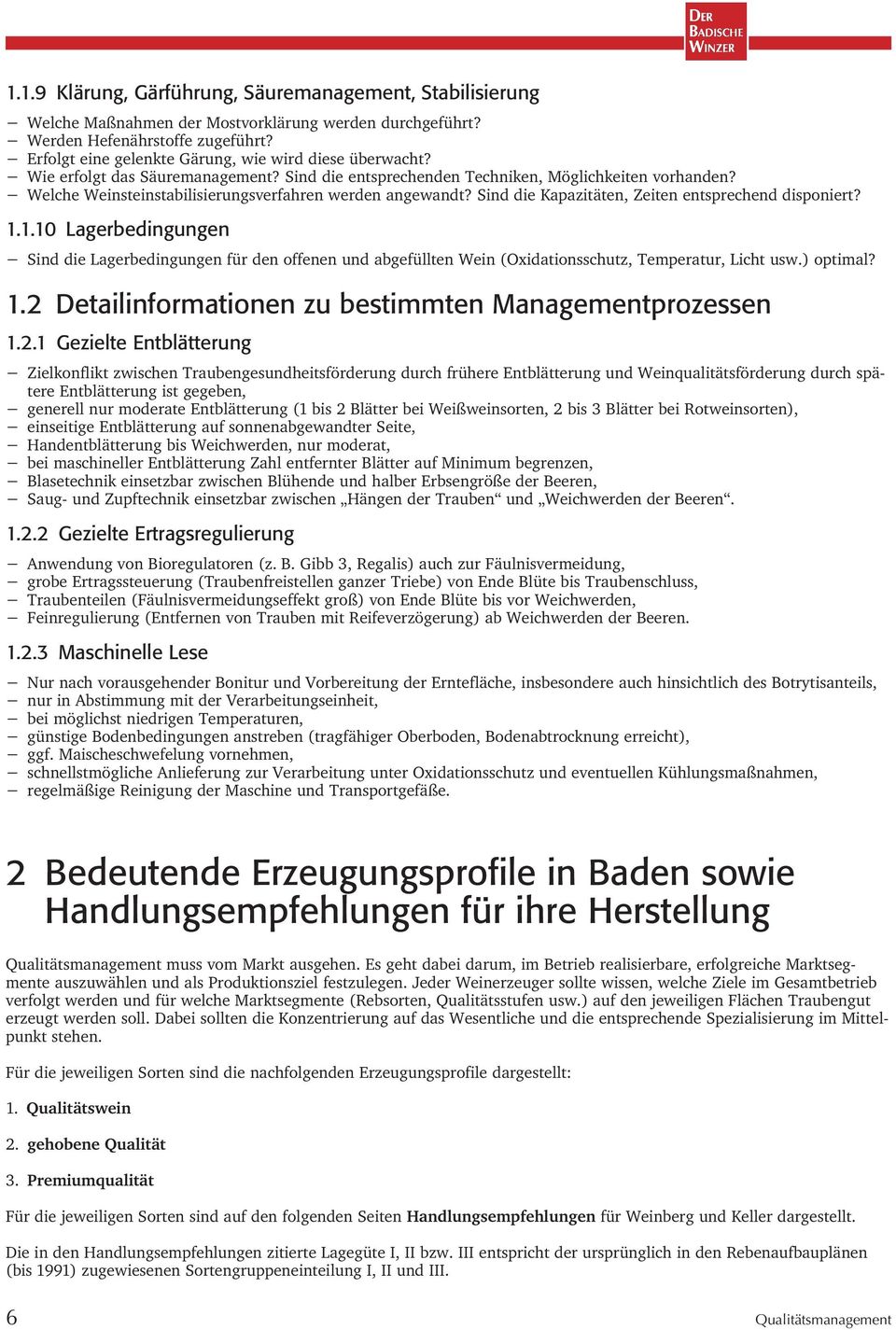 DER BADISCHE WINZER

1.1.9 Klärung, Gärführung, Säuremanagement, Stabilisierung

– Welche Maßnahmen der Mostvorklärung werden durchgeführt?
– Werden Hefenährstoffe zugeführt?
– Erfolgt eine gelenkte Gärung, wie wird diese überwacht?
– Wie erfolgt das Säuremanagement? Sind die entsprechenden Techniken, Möglichkeiten vorhanden?
– Welche Weinsteinstabilisierungsverfahren werden angewandt? Sind die Kapazitäten, Zeiten entsprechend disponiert?

1.1.10 Lagerbedingungen

– Sind die Lagerbedingungen für den offenen und abgefüllten Wein (Oxidationsschutz, Temperatur, Licht usw.) optimal?

1.2 Detailinformationen zu bestimmten Managementprozessen

1.2.1 Gezielte Entblätterung

– Zielkonflikt zwischen Traubengesundheitsförderung durch frühere Entblätterung und Weinqualitätsförderung durch spätere Entblätterung ist gegeben,
– generell nur moderate Entblätterung (1 bis 2 Blätter bei Weißweinsorten, 2 bis 3 Blätter bei Rotweinsorten),
– einseitige Entblätterung auf sonnenabgewandter Seite,
– Handentblätterung bis Weichwerden, nur moderat,
– bei maschineller Entblätterung Zahl entfernter Blätter auf Minimum begrenzen,
– Blasetechnik einsetzbar zwischen Blühende und halber Erbsengröße der Beeren,
– Saug- und Zupftechnik einsetzbar zwischen „Hängen der Trauben“ und „Weichwerden der Beeren“.

1.2.2 Gezielte Ertragsregulierung

– Anwendung von Bioregulatoren (z. B. Gibb 3, Regalis) auch zur Fäulnisvermeidung,
– grobe Ertragssteuerung (Traubenfreistellen ganzer Triebe) von Ende Blüte bis Traubenschluss,
– Traubenteilen (Fäulnisvermeidungseffekt groß) von Ende Blüte bis vor Weichwerden,
– Feinregulierung (Entfernen von Trauben mit Reifeverzögerung) ab Weichwerden der Beeren.

1.2.3 Maschinelle Lese

– Nur nach vorausgehender Bonitur und Vorbereitung der Erntefläche, insbesondere auch hinsichtlich des Botrytisanteils,
– nur in Abstimmung mit der Verarbeitungseinheit,
– bei möglichst niedrigen Temperaturen,
– günstige Bodenbedingungen anstreben (tragfähiger Oberboden, Bodenabtrocknung erreicht),
– ggf. Maischeschwefelung vornehmen,
– schnellstmögliche Anlieferung zur Verarbeitung unter Oxidationsschutz und eventuellen Kühlungsmaßnahmen,
– regelmäßige Reinigung der Maschine und Transportgefäße.

2 Bedeutende Erzeugungsprofile in Baden sowie Handlungsempfehlungen für ihre Herstellung

Qualitätsmanagement muss vom Markt ausgehen. Es geht dabei darum, im Betrieb realisierbare, erfolgreiche Marktsegmente auszuwählen und als Produktionsziel festzulegen. Jeder Weinerzeuger sollte wissen, welche Ziele im Gesamtbetrieb verfolgt werden und für welche Marktsegmente (Rebsorten, Qualitätsstufen usw.) auf den jeweiligen Flächen Traubengut erzeugt werden soll. Dabei sollten die Konzentrierung auf das Wesentliche und die entsprechende Spezialisierung im Mittelpunkt stehen.

Für die jeweiligen Sorten sind die nachfolgenden Erzeugungsprofile dargestellt:

1. Qualitätswein

2. gehobene Qualität

3. Premiumqualität

Für die jeweiligen Sorten sind auf den folgenden Seiten Handlungsempfehlungen für Weinberg und Keller dargestellt.

Die in den Handlungsempfehlungen zitierte Lagegüte I, II bzw. III entspricht der ursprünglich in den Rebenaufbauplänen (bis 1991) zugewiesenen Sortengruppeneinteilung I, II und III.

6 Qualitätsmanagement